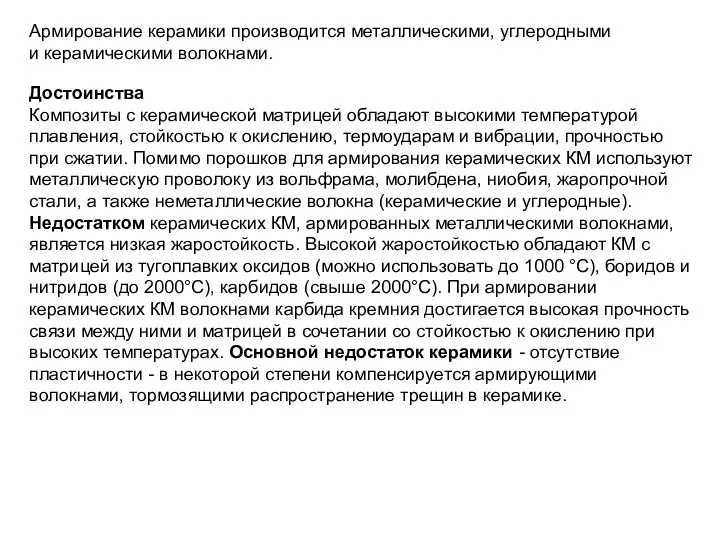 Армирование керамики производится металлическими, углеродными и керамическими волокнами.

Достоинства
Композиты с керамической матрицей обладают высокими температурой плавления, стойкостью к окислению, термоударам и вибрации, прочностью при сжатии. Помимо порошков для армирования керамических КМ используют металлическую проволоку из вольфрама, молибдена, ниобия, жаропрочной стали, а также неметаллические волокна (керамические и углеродные). Недостатком керамических КМ, армированных металлическими волокнами, является низкая жаростойкость. Высокой жаростойкостью обладают КМ с матрицей из тугоплавких оксидов (можно использовать до 1000 °С), боридов и нитридов (до 2000°С), карбидов (свыше 2000°С). При армировании керамических КМ волокнами карбида кремния достигается высокая прочность связи между ними и матрицей в сочетании со стойкостью к окислению при высоких температурах. Основной недостаток керамики - отсутствие пластичности - в некоторой степени компенсируется армирующими волокнами, тормозящими распространение трещин в керамике.